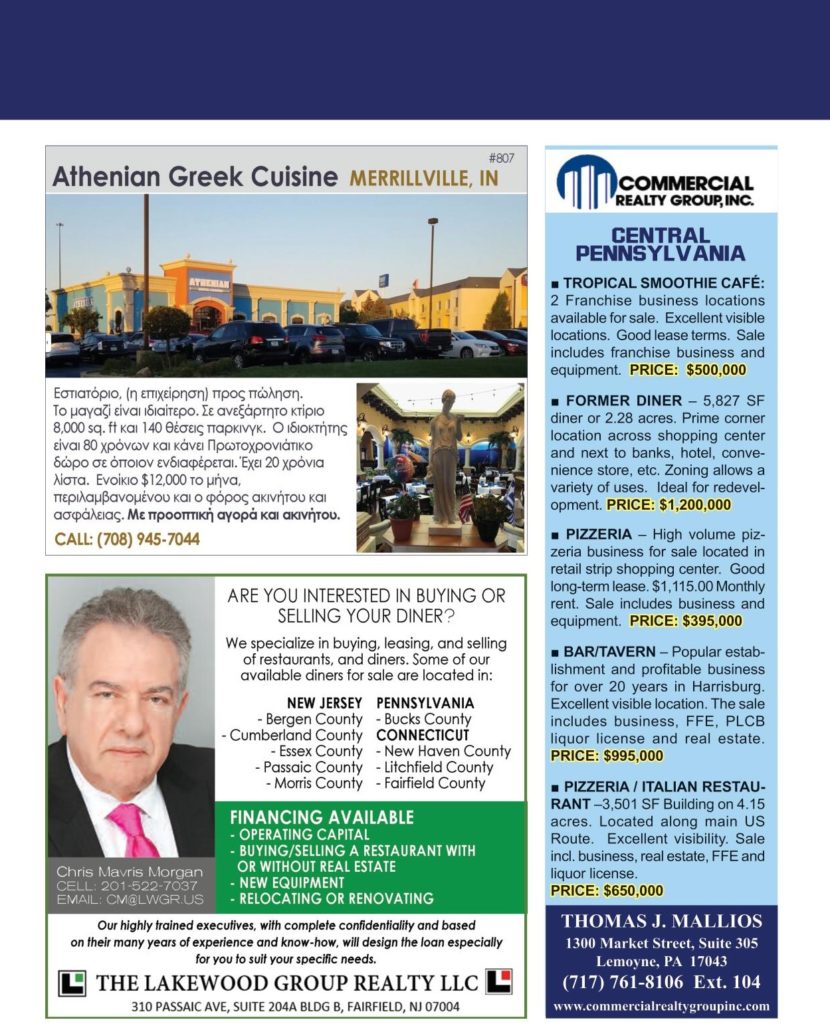 #807
Athenian Greek Cuisine MERRILLVILLE, IN

ATHENIAN

Εστιατόριο, (η επιχείρηση) προς πώληση. Το μαγαζί είναι ιδιαίτερο. Σε ανεξάρτητο κτίριο 8,000 sq. ft και 140 θέσεις παρκινγκ. Ο ιδιοκτήτης είναι 80 χρόνων και κάνει Πρωτοχρονιάτικο δώρο σε όποιον ενδιαφέρεται. Έχει 20 χρόνια λίστα. Ενοίκιο $12,000 το μήνα, περιλαμβανομένου και ο φόρος ακινήτου και ασφάλειας. Με προοπτική αγορά και ακινήτου.

CALL: (708) 945-7044

ARE YOU INTERESTED IN BUYING OR SELLING YOUR DINER?

We specialize in buying, leasing, and selling of restaurants, and diners. Some of our available diners for sale are located in:

NEW JERSEY
- Bergen County
- Cumberland County
- Essex County
- Passaic County
- Morris County

PENNSYLVANIA
- Bucks County
CONNECTICUT
- New Haven County
- Litchfield County
- Fairfield County

FINANCING AVAILABLE
- OPERATING CAPITAL
- BUYING/SELLING A RESTAURANT WITH OR WITHOUT REAL ESTATE
- NEW EQUIPMENT
- RELOCATING OR RENOVATING

Chris Mavris Morgan
CELL: 201-522-7037
EMAIL: CM@LWGR.US

Our highly trained executives, with complete confidentiality and based on their many years of experience and know-how, will design the loan especially for you to suit your specific needs.

THE LAKEWOOD GROUP REALTY LLC
310 PASSAIC AVE, SUITE 204A BLDG B, FAIRFIELD, NJ 07004

COMMERCIAL REALTY GROUP, INC.

CENTRAL PENNSYLVANIA

■ TROPICAL SMOOTHIE CAFÉ: 2 Franchise business locations available for sale. Excellent visible locations. Good lease terms. Sale includes franchise business and equipment. PRICE: $500,000

■ FORMER DINER – 5,827 SF diner or 2.28 acres. Prime corner location across shopping center and next to banks, hotel, convenience store, etc. Zoning allows a variety of uses. Ideal for redevelopment. PRICE: $1,200,000

■ PIZZERIA – High volume pizzeria business for sale located in retail strip shopping center. Good long-term lease. $1,115.00 Monthly rent. Sale includes business and equipment. PRICE: $395,000

■ BAR/TAVERN – Popular establishment and profitable business for over 20 years in Harrisburg. Excellent visible location. The sale includes business, FFE, PLCB liquor license and real estate. PRICE: $995,000

■ PIZZERIA / ITALIAN RESTAURANT –3,501 SF Building on 4.15 acres. Located along main US Route. Excellent visibility. Sale incl. business, real estate, FFE and liquor license. PRICE: $650,000

THOMAS J. MALLIOS
1300 Market Street, Suite 305
Lemoyne, PA 17043
(717) 761-8106 Ext. 104
www.commercialrealtygroupinc.com